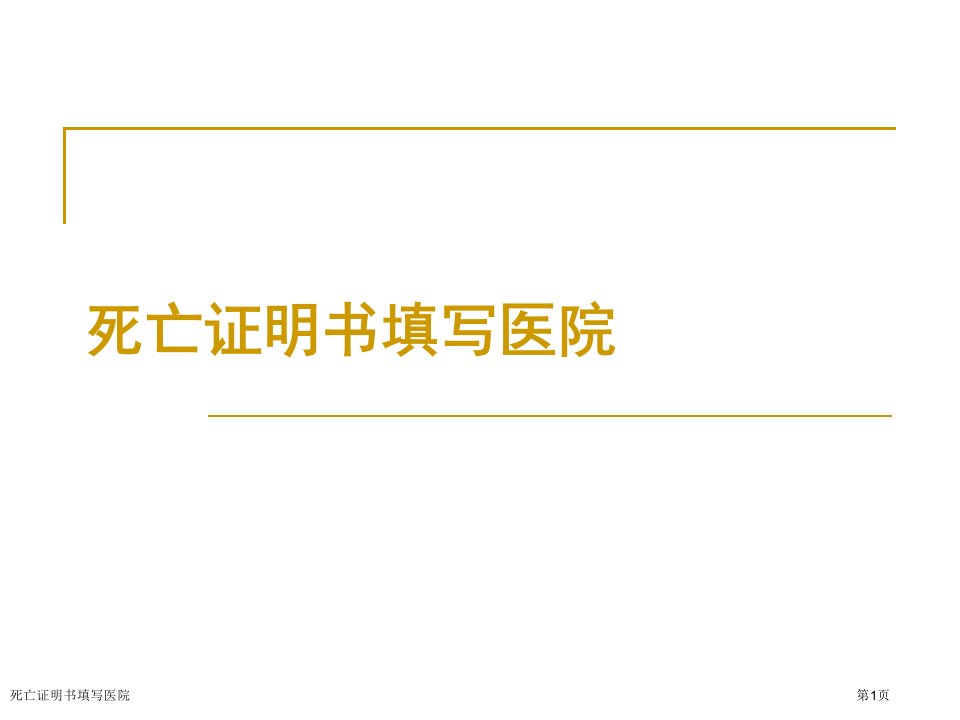 死亡证明书填写医院

死亡证明书填写医院

第1页